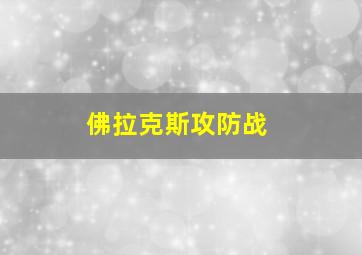 佛拉克斯攻防战